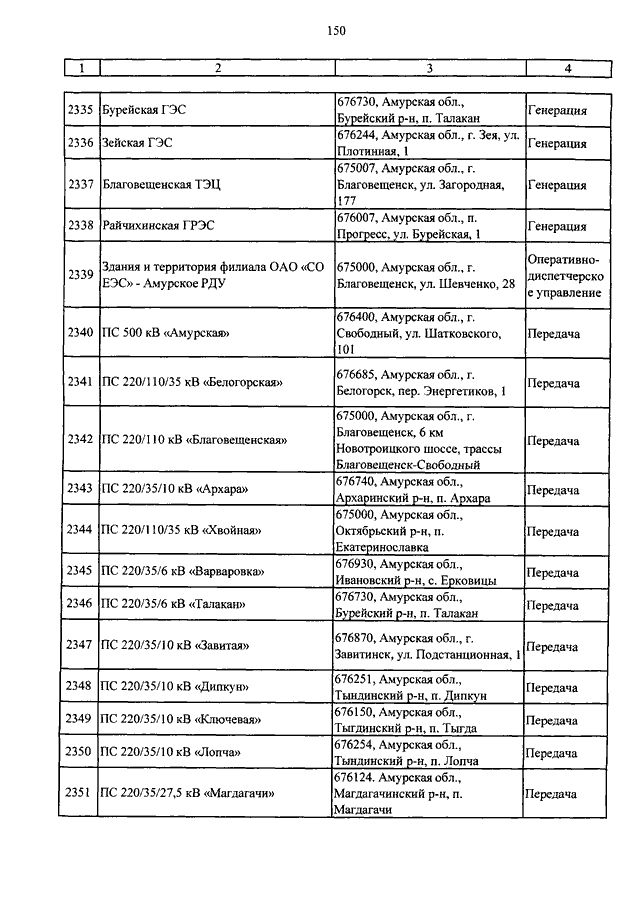 150

| 1 | 2 | 3 | 4 |
|---|---|---|---|
| 2335 | Бурейская ГЭС | 676730, Амурская обл., Бурейский р-н, п. Талакан | Генерация |
| 2336 | Зейская ГЭС | 676244, Амурская обл., г. Зея, ул. Плотинная, 1 | Генерация |
| 2337 | Благовещенская ТЭЦ | 675007, Амурская обл., г. Благовещенск, ул. Загородная, 177 | Генерация |
| 2338 | Райчихинская ГРЭС | 676007, Амурская обл., п. Прогресс, ул. Бурейская, 1 | Генерация |
| 2339 | Здания и территория филиала ОАО «СО ЕЭС» - Амурское РДУ | 675000, Амурская обл., г. Благовещенск, ул. Шевченко, 28 | Оперативно-диспетчерское управление |
| 2340 | ПС 500 кВ «Амурская» | 676400, Амурская обл., г. Свободный, ул. Шатковского, 101 | Передача |
| 2341 | ПС 220/110/35 кВ «Белогорская» | 676685, Амурская обл., г. Белогорск, пер. Энергетиков, 1 | Передача |
| 2342 | ПС 220/110 кВ «Благовещенская» | 675000, Амурская обл., г. Благовещенск, 6 км Новотроицкого шоссе, трассы Благовещенск-Свободный | Передача |
| 2343 | ПС 220/35/10 кВ «Архара» | 676740, Амурская обл., Архаринский р-н, п. Архара | Передача |
| 2344 | ПС 220/110/35 кВ «Хвойная» | 675000, Амурская обл., Октябрьский р-н, п. Екатеринославка | Передача |
| 2345 | ПС 220/35/6 кВ «Варваровка» | 676930, Амурская обл., Ивановский р-н, с. Ерковицы | Передача |
| 2346 | ПС 220/35/6 кВ «Талакан» | 676730, Амурская обл., Бурейский р-н, п. Талакан | Передача |
| 2347 | ПС 220/35/10 кВ «Завитая» | 676870, Амурская обл., г. Завитинск, ул. Подстанционная, 1 | Передача |
| 2348 | ПС 220/35/10 кВ «Дипкун» | 676251, Амурская обл., Тындинский р-н, п. Дипкун | Передача |
| 2349 | ПС 220/35/10 кВ «Ключевая» | 676150, Амурская обл., Тыгдинский р-н, п. Тыгда | Передача |
| 2350 | ПС 220/35/10 кВ «Лопча» | 676254, Амурская обл., Тындинский р-н, п. Лопча | Передача |
| 2351 | ПС 220/35/27,5 кВ «Магдагачи» | 676124. Амурская обл., Магдагачинский р-н, п. Магдагачи | Передача |